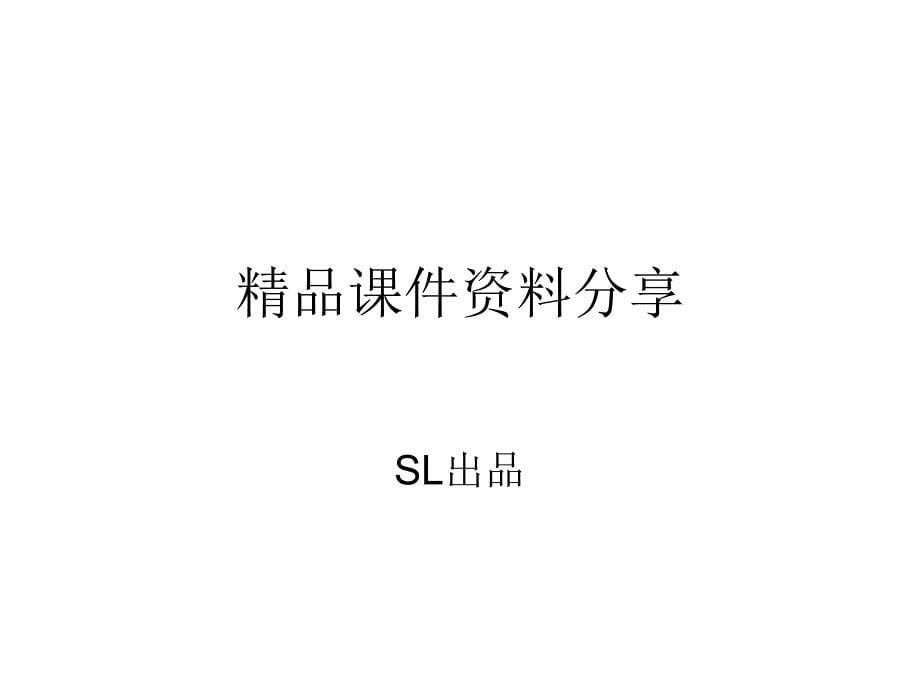 精品课件资料分享

SL出品